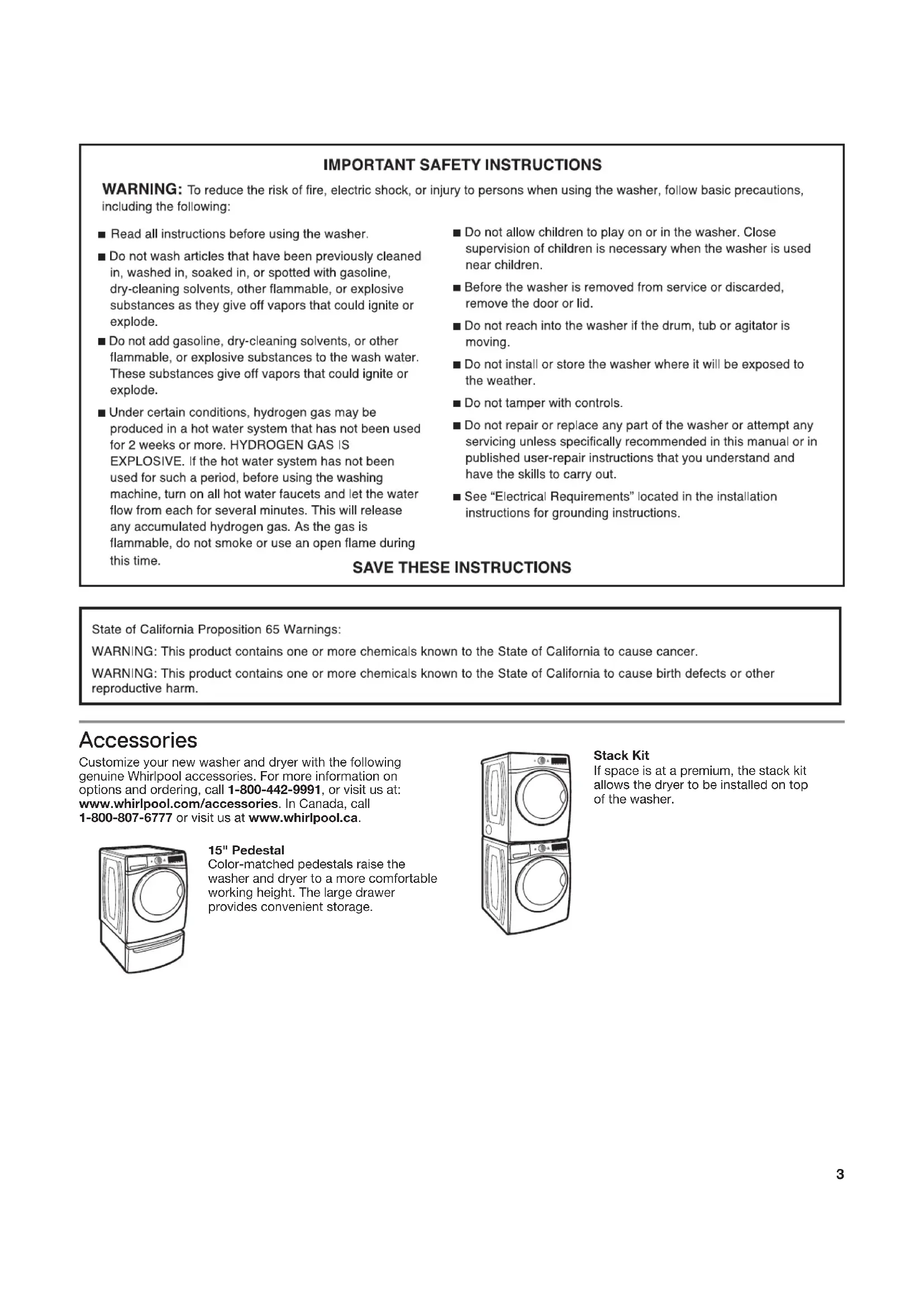 IMPORTANT SAFETY INSTRUCTIONS

WARNING: To reduce the risk of fire, electric shock, or injury to persons when using the washer, follow basic precautions, including the following:

■ Read all instructions before using the washer.

■ Do not wash articles that have been previously cleaned in, washed in, soaked in, or spotted with gasoline, dry-cleaning solvents, other flammable, or explosive substances as they give off vapors that could ignite or explode.

■ Do not add gasoline, dry-cleaning solvents, or other flammable, or explosive substances to the wash water. These substances give off vapors that could ignite or explode.

■ Under certain conditions, hydrogen gas may be produced in a hot water system that has not been used for 2 weeks or more. HYDROGEN GAS IS EXPLOSIVE. If the hot water system has not been used for such a period, before using the washing machine, turn on all hot water faucets and let the water flow from each for several minutes. This will release any accumulated hydrogen gas. As the gas is flammable, do not smoke or use an open flame during this time.

■ Do not allow children to play on or in the washer. Close supervision of children is necessary when the washer is used near children.

■ Before the washer is removed from service or discarded, remove the door or lid.

■ Do not reach into the washer if the drum, tub or agitator is moving.

■ Do not install or store the washer where it will be exposed to the weather.

■ Do not tamper with controls.

■ Do not repair or replace any part of the washer or attempt any servicing unless specifically recommended in this manual or in published user-repair instructions that you understand and have the skills to carry out.

■ See "Electrical Requirements" located in the installation instructions for grounding instructions.

SAVE THESE INSTRUCTIONS

State of California Proposition 65 Warnings:

WARNING: This product contains one or more chemicals known to the State of California to cause cancer.

WARNING: This product contains one or more chemicals known to the State of California to cause birth defects or other reproductive harm.

Accessories

Customize your new washer and dryer with the following genuine Whirlpool accessories. For more information on options and ordering, call 1-800-442-9991, or visit us at: www.whirlpool.com/accessories. In Canada, call 1-800-807-6777 or visit us at www.whirlpool.ca.

15" Pedestal
Color-matched pedestals raise the washer and dryer to a more comfortable working height. The large drawer provides convenient storage.

Stack Kit
If space is at a premium, the stack kit allows the dryer to be installed on top of the washer.

3